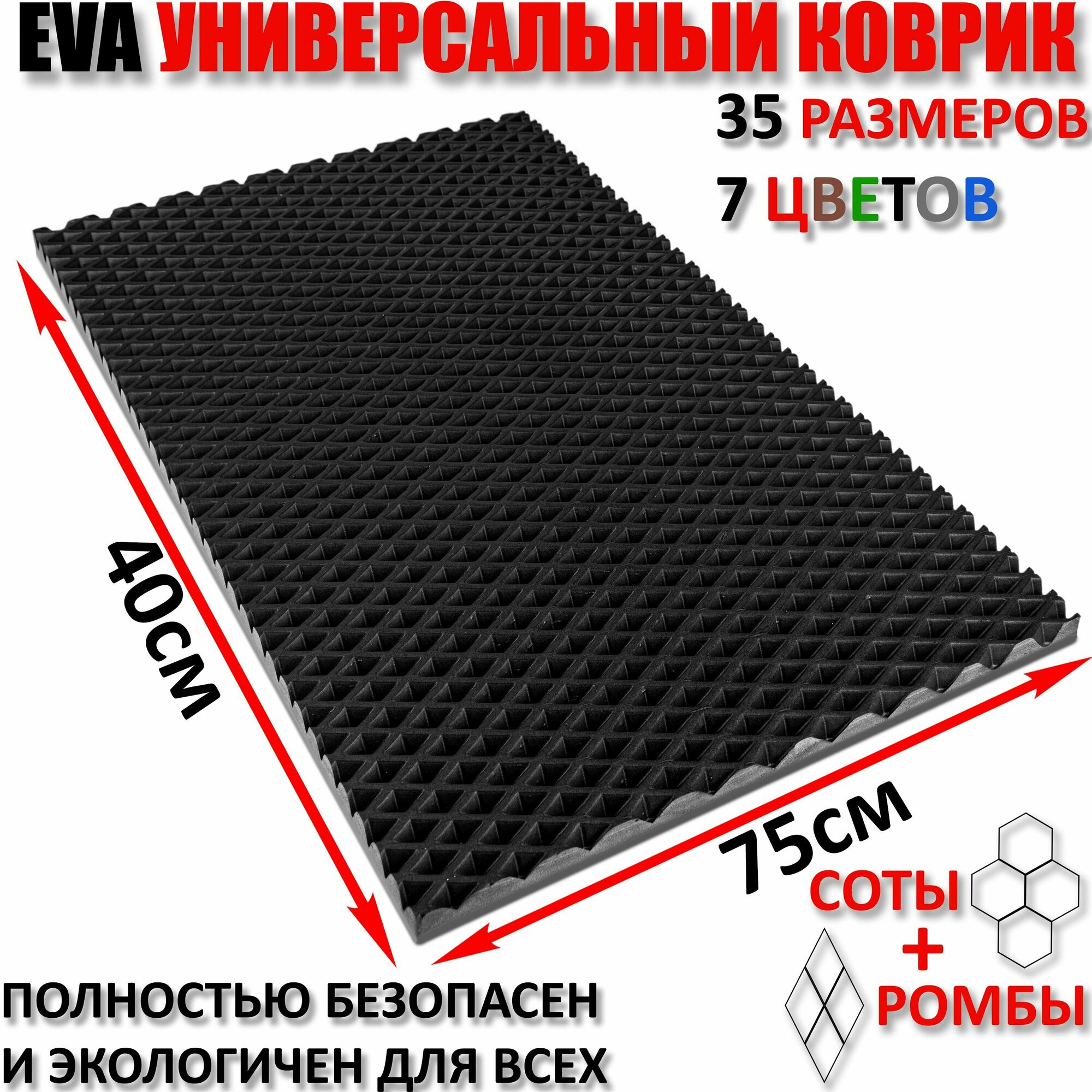 EVA УНИВЕРСАЛЬНЫЙ КОВРИК

35 РАЗМЕРОВ
7 ЦВЕТОВ

40см

75см

СОТЫ + РОМБЫ

ПОЛНОСТЬЮ БЕЗОПАСЕН И ЭКОЛОГИЧЕН ДЛЯ ВСЕХ